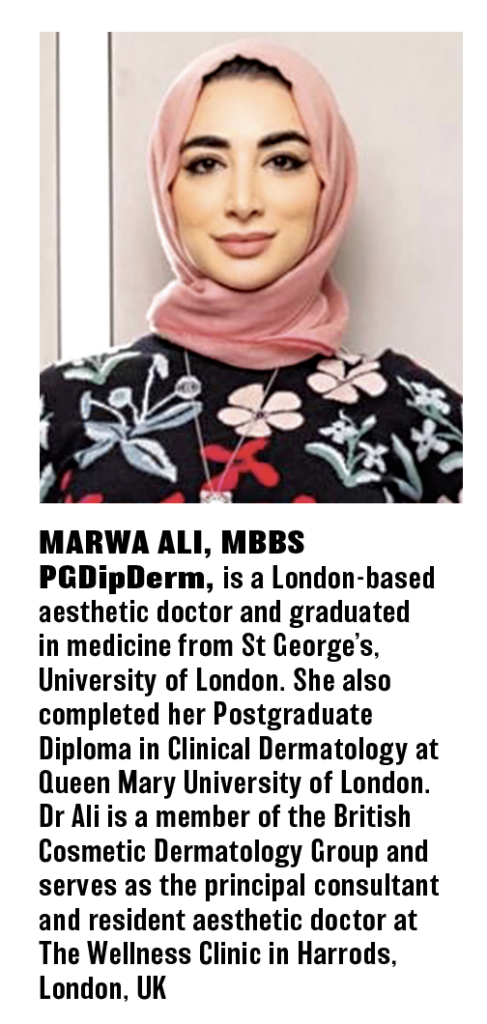 MARWA ALI, MBBS PGDipDerm, is a London-based aesthetic doctor and graduated in medicine from St George's, University of London. She also completed her Postgraduate Diploma in Clinical Dermatology at Queen Mary University of London. Dr Ali is a member of the British Cosmetic Dermatology Group and serves as the principal consultant and resident aesthetic doctor at The Wellness Clinic in Harrods, London, UK